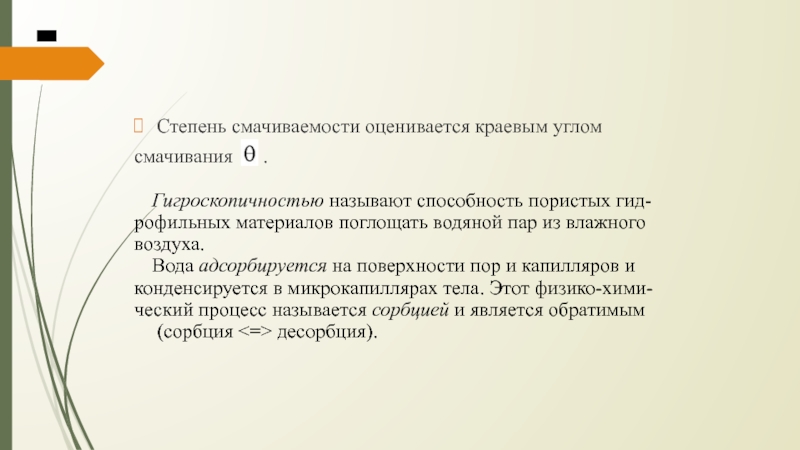 Степень смачиваемости оценивается краевым углом смачивания $\theta$ .

Гигроскопичностью называют способность пористых гидрофильных материалов поглощать водяной пар из влажного воздуха.
Вода адсорбируется на поверхности пор и капилляров и конденсируется в микрокапиллярах тела. Этот физико-химический процесс называется сорбцией и является обратимым (сорбция <=> десорбция).